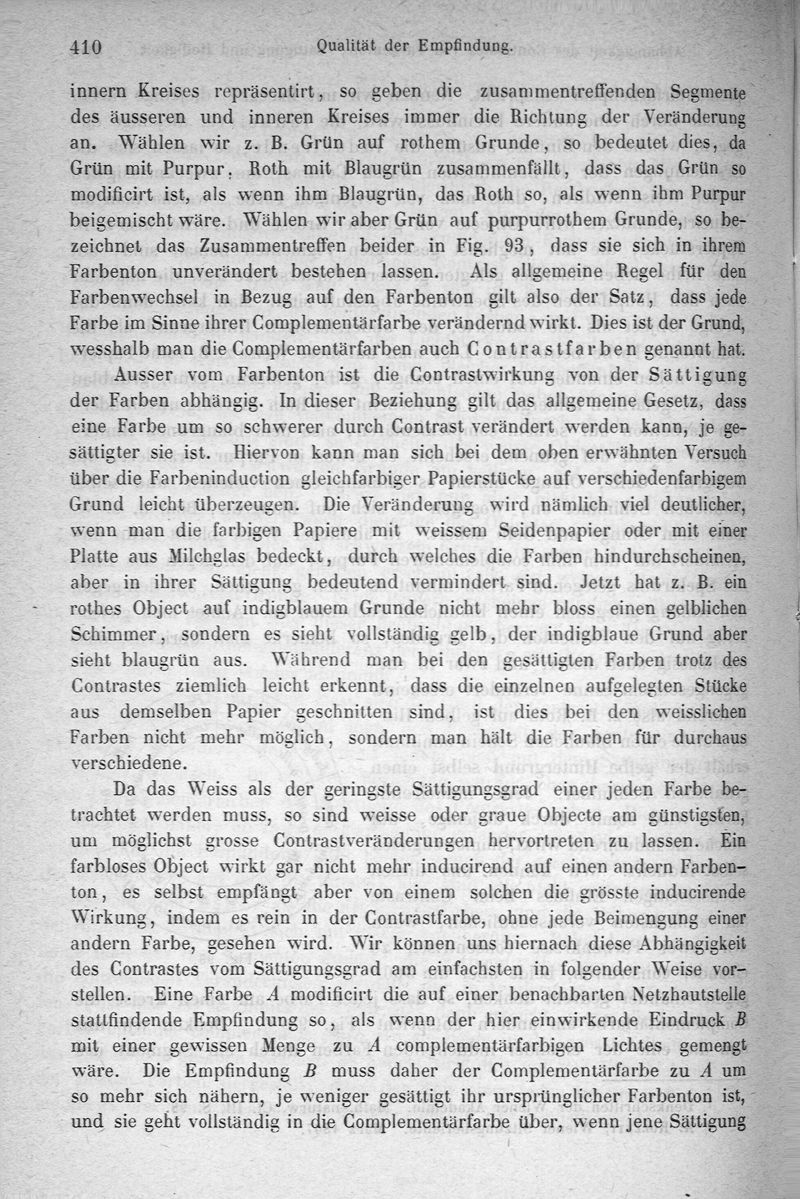 410 Qualität der Empfindung.

innern Kreises repräsentirt, so geben die zusammentreffenden Segmente des äusseren und inneren Kreises immer die Richtung der Veränderung an. Wählen wir z. B. Grün auf rothem Grunde, so bedeutet dies, da Grün mit Purpur, Roth mit Blaugrün zusammenfällt, dass das Grün so modificirt ist, als wenn ihm Blaugrün, das Roth so, als wenn ihm Purpur beigemischt wäre. Wählen wir aber Grün auf purpurrothem Grunde, so bezeichnet das Zusammentreffen beider in Fig. 93, dass sie sich in ihrem Farbenton unverändert bestehen lassen. Als allgemeine Regel für den Farbenwechsel in Bezug auf den Farbenton gilt also der Satz, dass jede Farbe im Sinne ihrer Complementärfarbe verändernd wirkt. Dies ist der Grund, wesshalb man die Complementärfarben auch Contrastfarben genannt hat.

Ausser vom Farbenton ist die Contrastwirkung von der Sättigung der Farben abhängig. In dieser Beziehung gilt das allgemeine Gesetz, dass eine Farbe um so schwerer durch Contrast verändert werden kann, je gesättigter sie ist. Hiervon kann man sich bei dem oben erwähnten Versuch über die Farbeninduction gleichfarbiger Papierstücke auf verschiedenfarbigem Grund leicht überzeugen. Die Veränderung wird nämlich viel deutlicher, wenn man die farbigen Papiere mit weissem Seidenpapier oder mit einer Platte aus Milchglas bedeckt, durch welches die Farben hindurchscheinen, aber in ihrer Sättigung bedeutend vermindert sind. Jetzt hat z. B. ein rothes Object auf indigblauem Grunde nicht mehr bloss einen gelblichen Schimmer, sondern es sieht vollständig gelb, der indigblaue Grund aber sieht blaugrün aus. Während man bei den gesättigten Farben trotz des Contrastes ziemlich leicht erkennt, dass die einzelnen aufgelegten Stücke aus demselben Papier geschnitten sind, ist dies bei den weisslichen Farben nicht mehr möglich, sondern man hält die Farben für durchaus verschiedene.

Da das Weiss als der geringste Sättigungsgrad einer jeden Farbe betrachtet werden muss, so sind weisse oder graue Objecte am günstigsten, um möglichst grosse Contrastveränderungen hervortreten zu lassen. Ein farbloses Object wirkt gar nicht mehr inducirend auf einen andern Farbenton, es selbst empfängt aber von einem solchen die grösste inducirende Wirkung, indem es rein in der Contrastfarbe, ohne jede Beimengung einer andern Farbe, gesehen wird. Wir können uns hiernach diese Abhängigkeit des Contrastes vom Sättigungsgrad am einfachsten in folgender Weise vorstellen. Eine Farbe $A$ modificirt die auf einer benachbarten Netzhautstelle stattfindende Empfindung so, als wenn der hier einwirkende Eindruck $B$ mit einer gewissen Menge zu $A$ complementärfarbigen Lichtes gemengt wäre. Die Empfindung $B$ muss daher der Complementärfarbe zu $A$ um so mehr sich nähern, je weniger gesättigt ihr ursprünglicher Farbenton ist, und sie geht vollständig in die Complementärfarbe über, wenn jene Sättigung